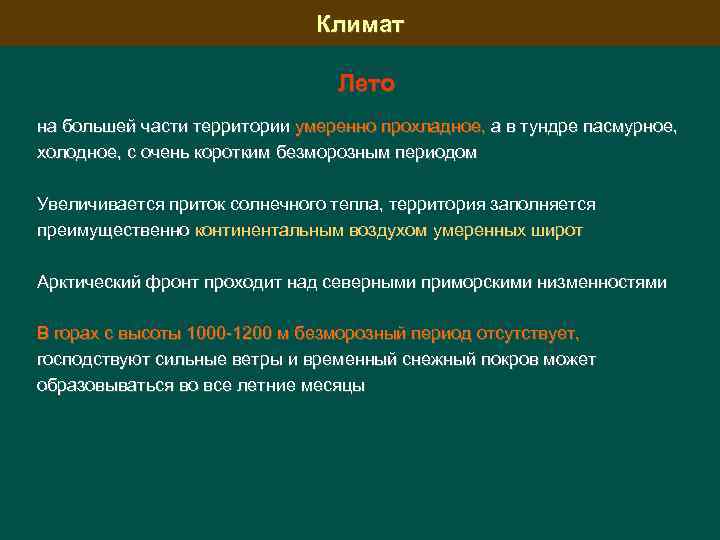 Климат

Лето

на большей части территории умеренно прохладное, а в тундре пасмурное, холодное, с очень коротким безморозным периодом

Увеличивается приток солнечного тепла, территория заполняется преимущественно континентальным воздухом умеренных широт

Арктический фронт проходит над северными приморскими низменностями

В горах с высоты 1000-1200 м безморозный период отсутствует, господствуют сильные ветры и временный снежный покров может образовываться во все летние месяцы